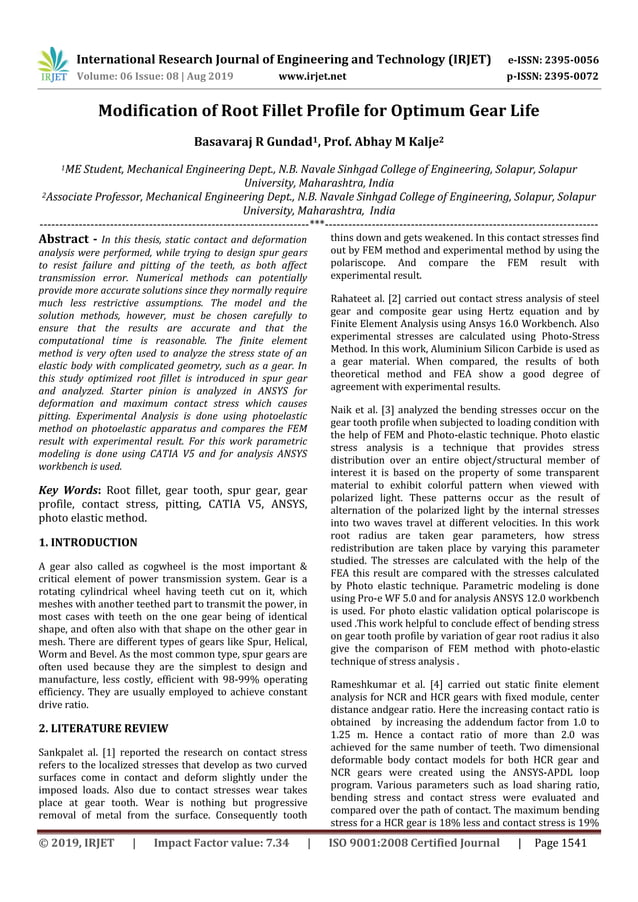 IRJET International Research Journal of Engineering and Technology (IRJET) e-ISSN: 2395-0056
Volume: 06 Issue: 08 | Aug 2019 www.irjet.net p-ISSN: 2395-0072

Modification of Root Fillet Profile for Optimum Gear Life

Basavaraj R Gundad$^1$, Prof. Abhay M Kalje$^2$

$^1$ME Student, Mechanical Engineering Dept., N.B. Navale Sinhgad College of Engineering, Solapur, Solapur University, Maharashtra, India
$^2$Associate Professor, Mechanical Engineering Dept., N.B. Navale Sinhgad College of Engineering, Solapur, Solapur University, Maharashtra, India
---***---

Abstract - In this thesis, static contact and deformation analysis were performed, while trying to design spur gears to resist failure and pitting of the teeth, as both affect transmission error. Numerical methods can potentially provide more accurate solutions since they normally require much less restrictive assumptions. The model and the solution methods, however, must be chosen carefully to ensure that the results are accurate and that the computational time is reasonable. The finite element method is very often used to analyze the stress state of an elastic body with complicated geometry, such as a gear. In this study optimized root fillet is introduced in spur gear and analyzed. Starter pinion is analyzed in ANSYS for deformation and maximum contact stress which causes pitting. Experimental Analysis is done using photoelastic method on photoelastic apparatus and compares the FEM result with experimental result. For this work parametric modeling is done using CATIA V5 and for analysis ANSYS workbench is used.

Key Words: Root fillet, gear tooth, spur gear, gear profile, contact stress, pitting, CATIA V5, ANSYS, photo elastic method.

1. INTRODUCTION

A gear also called as cogwheel is the most important & critical element of power transmission system. Gear is a rotating cylindrical wheel having teeth cut on it, which meshes with another teethed part to transmit the power, in most cases with teeth on the one gear being of identical shape, and often also with that shape on the other gear in mesh. There are different types of gears like Spur, Helical, Worm and Bevel. As the most common type, spur gears are often used because they are the simplest to design and manufacture, less costly, efficient with 98-99% operating efficiency. They are usually employed to achieve constant drive ratio.

2. LITERATURE REVIEW

Sankpalet al. [1] reported the research on contact stress refers to the localized stresses that develop as two curved surfaces come in contact and deform slightly under the imposed loads. Also due to contact stresses wear takes place at gear tooth. Wear is nothing but progressive removal of metal from the surface. Consequently tooth thins down and gets weakened. In this contact stresses find out by FEM method and experimental method by using the polariscope. And compare the FEM result with experimental result.

Rahateet al. [2] carried out contact stress analysis of steel gear and composite gear using Hertz equation and by Finite Element Analysis using Ansys 16.0 Workbench. Also experimental stresses are calculated using Photo-Stress Method. In this work, Aluminium Silicon Carbide is used as a gear material. When compared, the results of both theoretical method and FEA show a good degree of agreement with experimental results.

Naik et al. [3] analyzed the bending stresses occur on the gear tooth profile when subjected to loading condition with the help of FEM and Photo-elastic technique. Photo elastic stress analysis is a technique that provides stress distribution over an entire object/structural member of interest it is based on the property of some transparent material to exhibit colorful pattern when viewed with polarized light. These patterns occur as the result of alternation of the polarized light by the internal stresses into two waves travel at different velocities. In this work root radius are taken gear parameters, how stress redistribution are taken place by varying this parameter studied. The stresses are calculated with the help of the FEA this result are compared with the stresses calculated by Photo elastic technique. Parametric modeling is done using Pro-e WF 5.0 and for analysis ANSYS 12.0 workbench is used. For photo elastic validation optical polariscope is used .This work helpful to conclude effect of bending stress on gear tooth profile by variation of gear root radius it also give the comparison of FEM method with photo-elastic technique of stress analysis .

Rameshkumar et al. [4] carried out static finite element analysis for NCR and HCR gears with fixed module, center distance andgear ratio. Here the increasing contact ratio is obtained by increasing the addendum factor from 1.0 to 1.25 m. Hence a contact ratio of more than 2.0 was achieved for the same number of teeth. Two dimensional deformable body contact models for both HCR gear and NCR gears were created using the ANSYS-APDL loop program. Various parameters such as load sharing ratio, bending stress and contact stress were evaluated and compared over the path of contact. The maximum bending stress for a HCR gear is 18% less and contact stress is 19%

© 2019, IRJET | Impact Factor value: 7.34 | ISO 9001:2008 Certified Journal | Page 1541